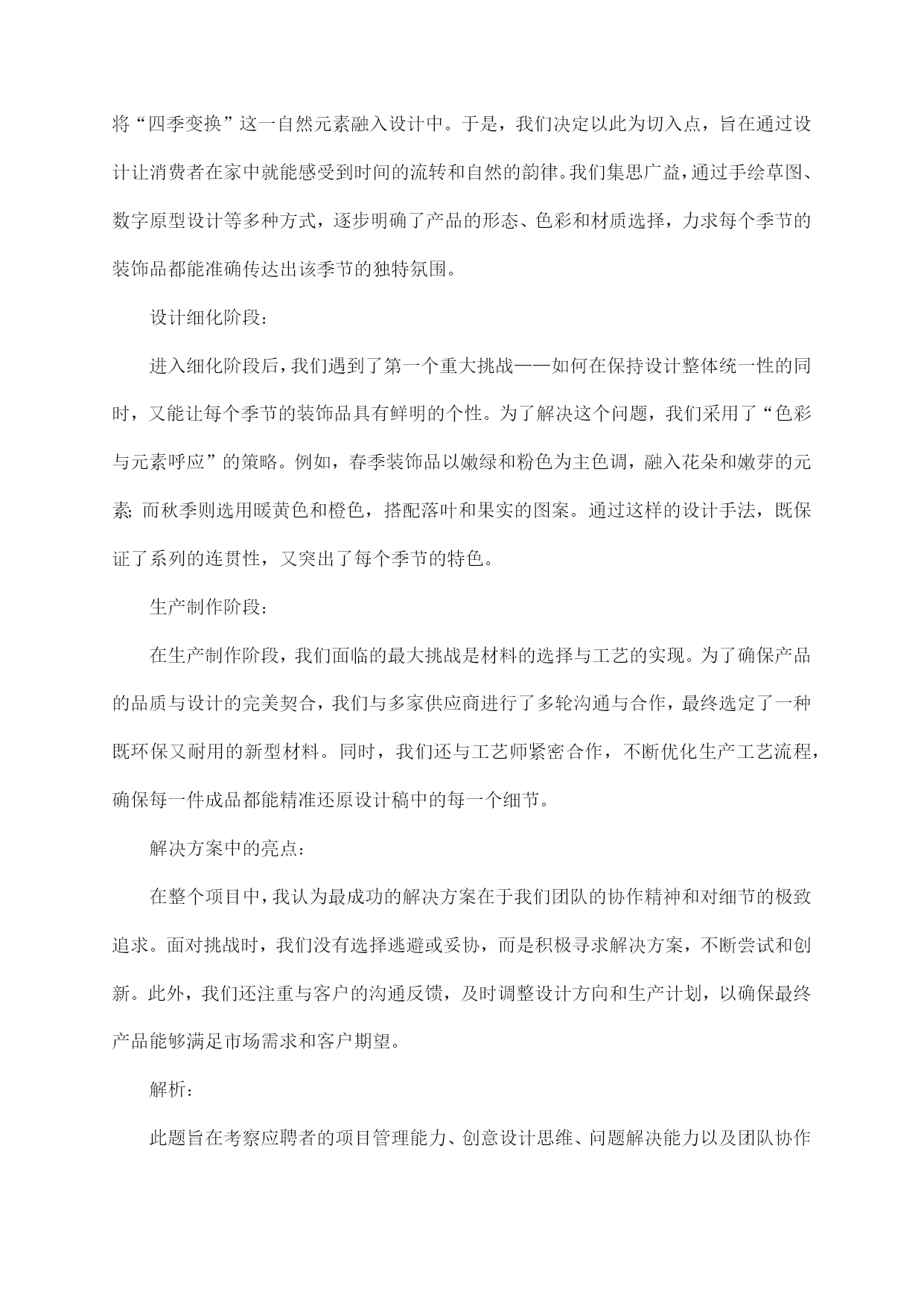 将“四季变换”这一自然元素融入设计中。于是，我们决定以此为切入点，旨在通过设计让消费者在家中就能感受到时间的流转和自然的韵律。我们集思广益，通过手绘草图、数字原型设计等多种方式，逐步明确了产品的形态、色彩和材质选择，力求每个季节的装饰品都能准确传达出该季节的独特氛围。

设计细化阶段：

进入细化阶段后，我们遇到了第一个重大挑战——如何在保持设计整体统一性的同时，又能让每个季节的装饰品具有鲜明的个性。为了解决这个问题，我们采用了“色彩与元素呼应”的策略。例如，春季装饰品以嫩绿和粉色为主色调，融入花朵和嫩芽的元素；而秋季则选用暖黄色和橙色，搭配落叶和果实的图案。通过这样的设计手法，既保证了系列的连贯性，又突出了每个季节的特色。

生产制作阶段：

在生产制作阶段，我们面临的最大挑战是材料的选择与工艺的实现。为了确保产品的品质与设计的完美契合，我们与多家供应商进行了多轮沟通与合作，最终选定了一种既环保又耐用的新型材料。同时，我们还与工艺师紧密合作，不断优化生产工艺流程，确保每一件成品都能精准还原设计稿中的每一个细节。

解决方案中的亮点：

在整个项目中，我认为最成功的解决方案在于我们团队的协作精神和对细节的极致追求。面对挑战时，我们没有选择逃避或妥协，而是积极寻求解决方案，不断尝试和创新。此外，我们还注重与客户的沟通反馈，及时调整设计方向和生产计划，以确保最终产品能够满足市场需求和客户期望。

解析：

此题旨在考察应聘者的项目管理能力、创意设计思维、问题解决能力以及团队协作